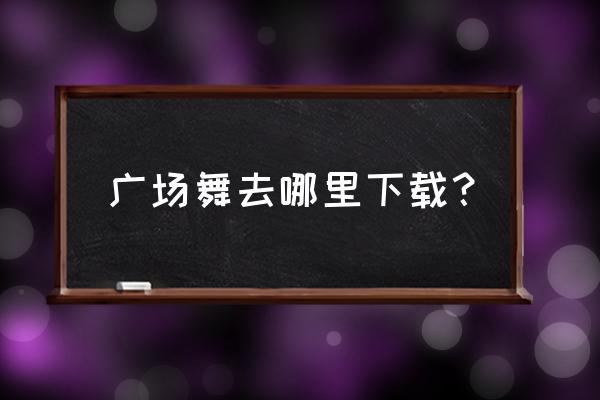 广场舞去哪里下载？